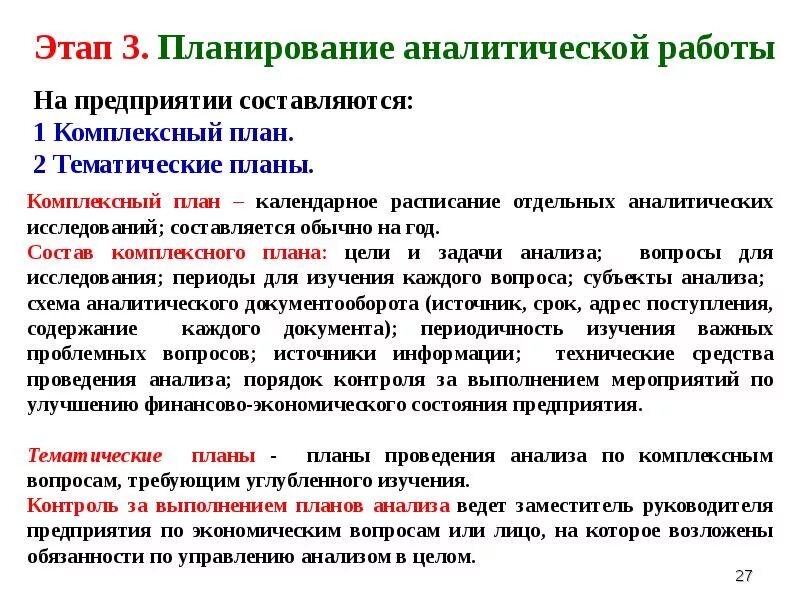 Этап 3. Планирование аналитической работы

На предприятии составляются:
1 Комплексный план.
2 Тематические планы.

Комплексный план – календарное расписание отдельных аналитических исследований; составляется обычно на год.
Состав комплексного плана: цели и задачи анализа; вопросы для исследования; периоды для изучения каждого вопроса; субъекты анализа; схема аналитического документооборота (источник, срок, адрес поступления, содержание каждого документа); периодичность изучения важных проблемных вопросов; источники информации; технические средства проведения анализа; порядок контроля за выполнением мероприятий по улучшению финансово-экономического состояния предприятия.

Тематические планы - планы проведения анализа по комплексным вопросам, требующим углубленного изучения.
Контроль за выполнением планов анализа ведет заместитель руководителя предприятия по экономическим вопросам или лицо, на которое возложены обязанности по управлению анализом в целом.

27